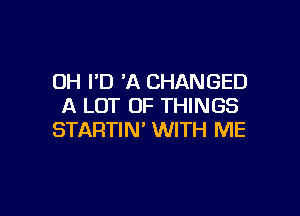 OH I'D 'A CHANGED
A LOT OF THINGS
STARTIN' WITH ME